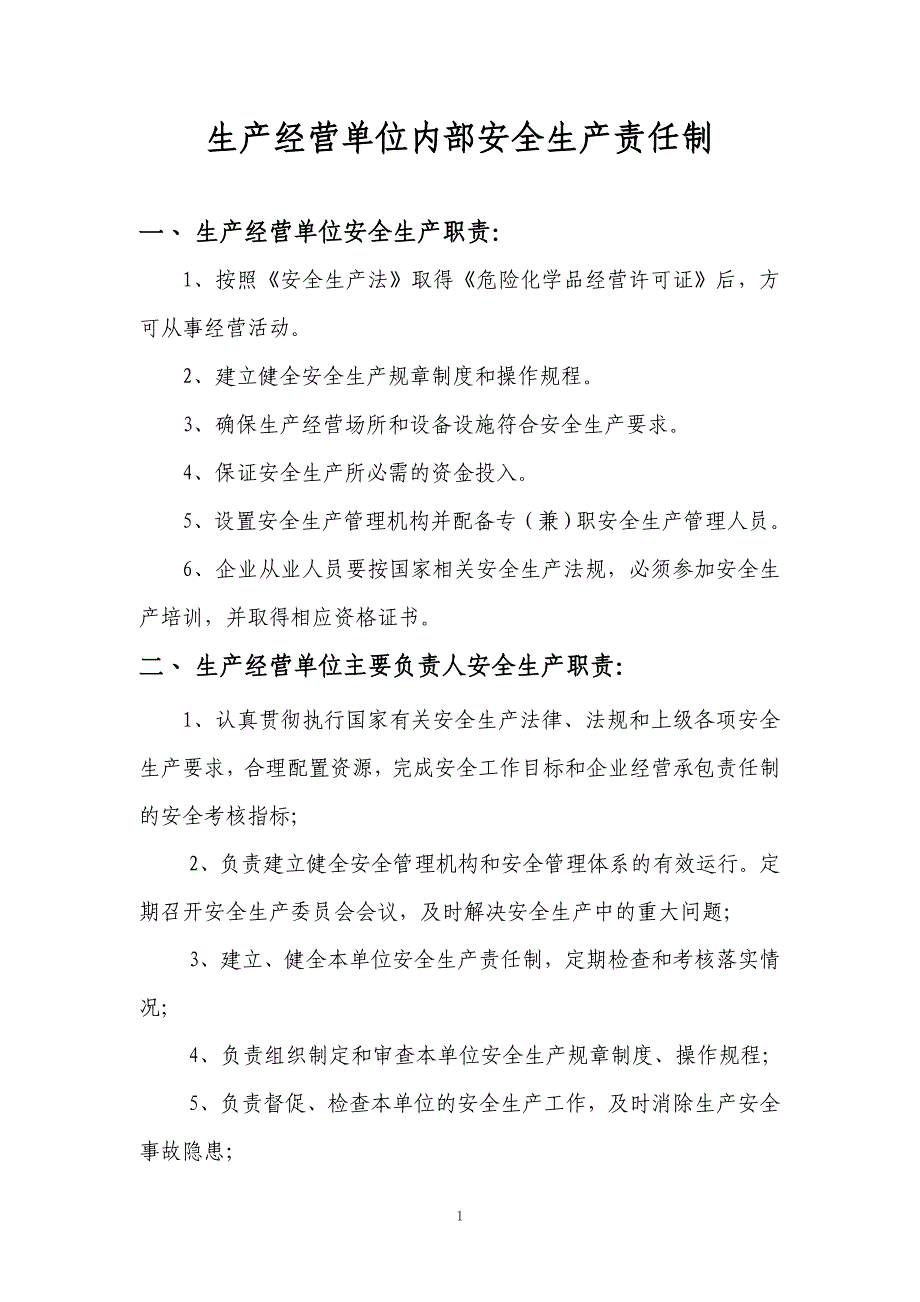 生产经营单位内部安全生产责任制

一、 生产经营单位安全生产职责:

1、按照《安全生产法》取得《危险化学品经营许可证》后，方可从事经营活动。

2、建立健全安全生产规章制度和操作规程。

3、确保生产经营场所和设备设施符合安全生产要求。

4、保证安全生产所必需的资金投入。

5、设置安全生产管理机构并配备专（兼）职安全生产管理人员。

6、企业从业人员要按国家相关安全生产法规，必须参加安全生产培训，并取得相应资格证书。

二、 生产经营单位主要负责人安全生产职责:

1、认真贯彻执行国家有关安全生产法律、法规和上级各项安全生产要求，合理配置资源，完成安全工作目标和企业经营承包责任制的安全考核指标;

2、负责建立健全安全管理机构和安全管理体系的有效运行。定期召开安全生产委员会会议，及时解决安全生产中的重大问题;

3、建立、健全本单位安全生产责任制，定期检查和考核落实情况;

4、负责组织制定和审查本单位安全生产规章制度、操作规程;

5、负责督促、检查本单位的安全生产工作，及时消除生产安全事故隐患;

1